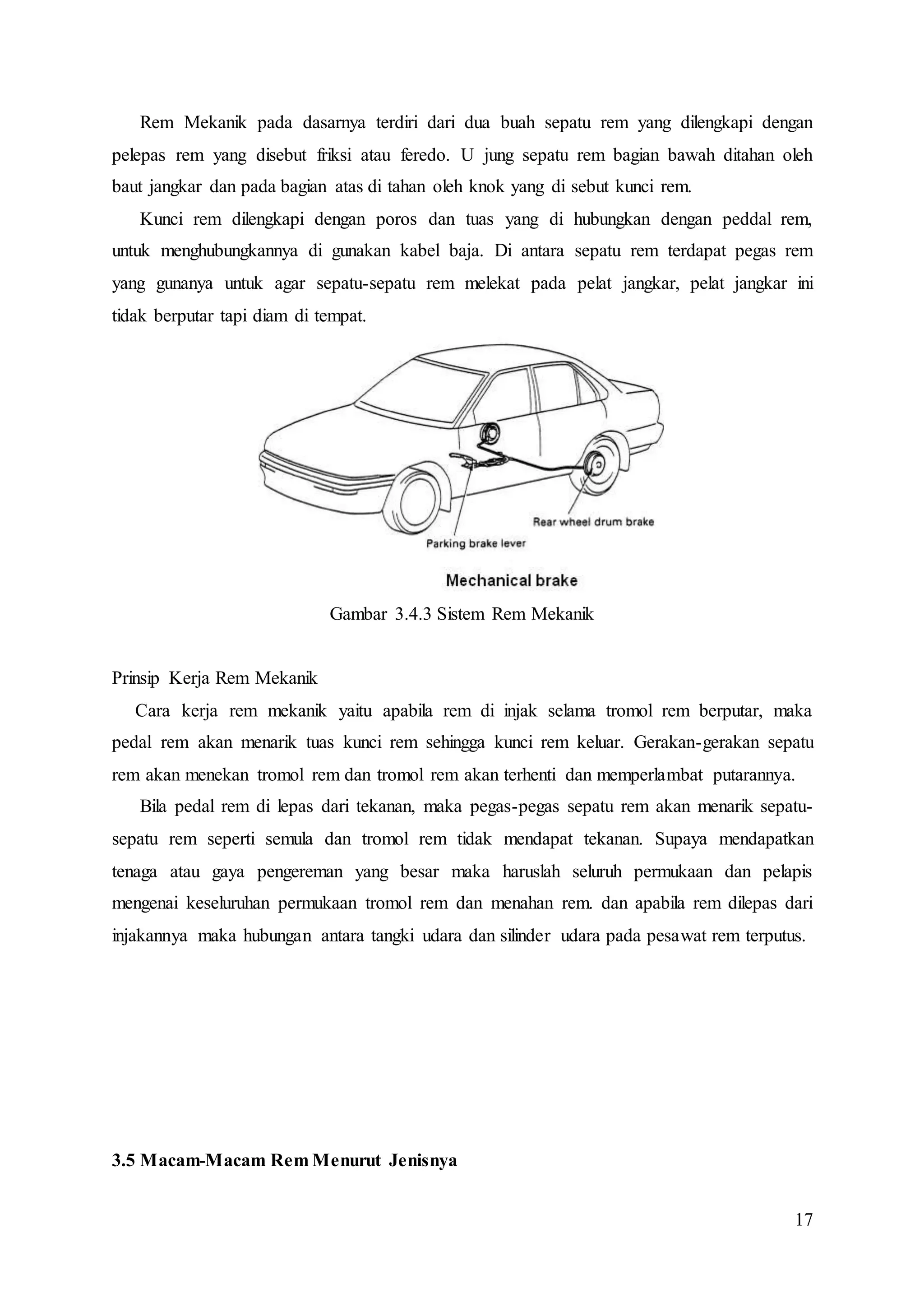 Rem Mekanik pada dasarnya terdiri dari dua buah sepatu rem yang dilengkapi dengan pelepas rem yang disebut friksi atau feredo. U jung sepatu rem bagian bawah ditahan oleh baut jangkar dan pada bagian atas di tahan oleh knok yang di sebut kunci rem.

Kunci rem dilengkapi dengan poros dan tuas yang di hubungkan dengan peddal rem, untuk menghubungkannya di gunakan kabel baja. Di antara sepatu rem terdapat pegas rem yang gunanya untuk agar sepatu-sepatu rem melekat pada pelat jangkar, pelat jangkar ini tidak berputar tapi diam di tempat.

Rear wheel drum brake

Parking brake lever

Mechanical brake

Gambar 3.4.3 Sistem Rem Mekanik

Prinsip Kerja Rem Mekanik

Cara kerja rem mekanik yaitu apabila rem di injak selama tromol rem berputar, maka pedal rem akan menarik tuas kunci rem sehingga kunci rem keluar. Gerakan-gerakan sepatu rem akan menekan tromol rem dan tromol rem akan terhenti dan memperlambat putarannya.

Bila pedal rem di lepas dari tekanan, maka pegas-pegas sepatu rem akan menarik sepatu-sepatu rem seperti semula dan tromol rem tidak mendapat tekanan. Supaya mendapatkan tenaga atau gaya pengereman yang besar maka haruslah seluruh permukaan dan pelapis mengenai keseluruhan permukaan tromol rem dan menahan rem. dan apabila rem dilepas dari injakannya maka hubungan antara tangki udara dan silinder udara pada pesawat rem terputus.

3.5 Macam-Macam Rem Menurut Jenisnya

17